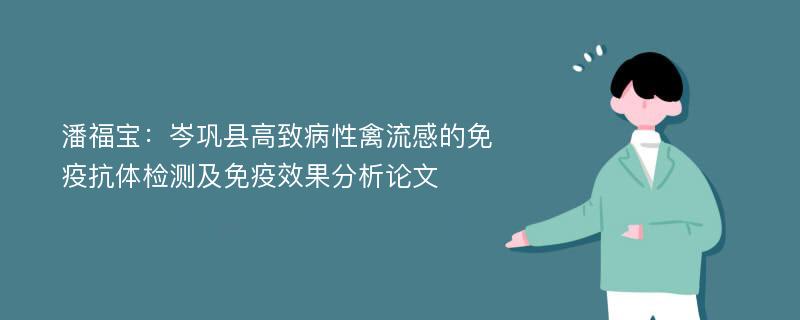 潘福宝：岑巩县高致病性禽流感的免疫抗体检测及免疫效果分析论文